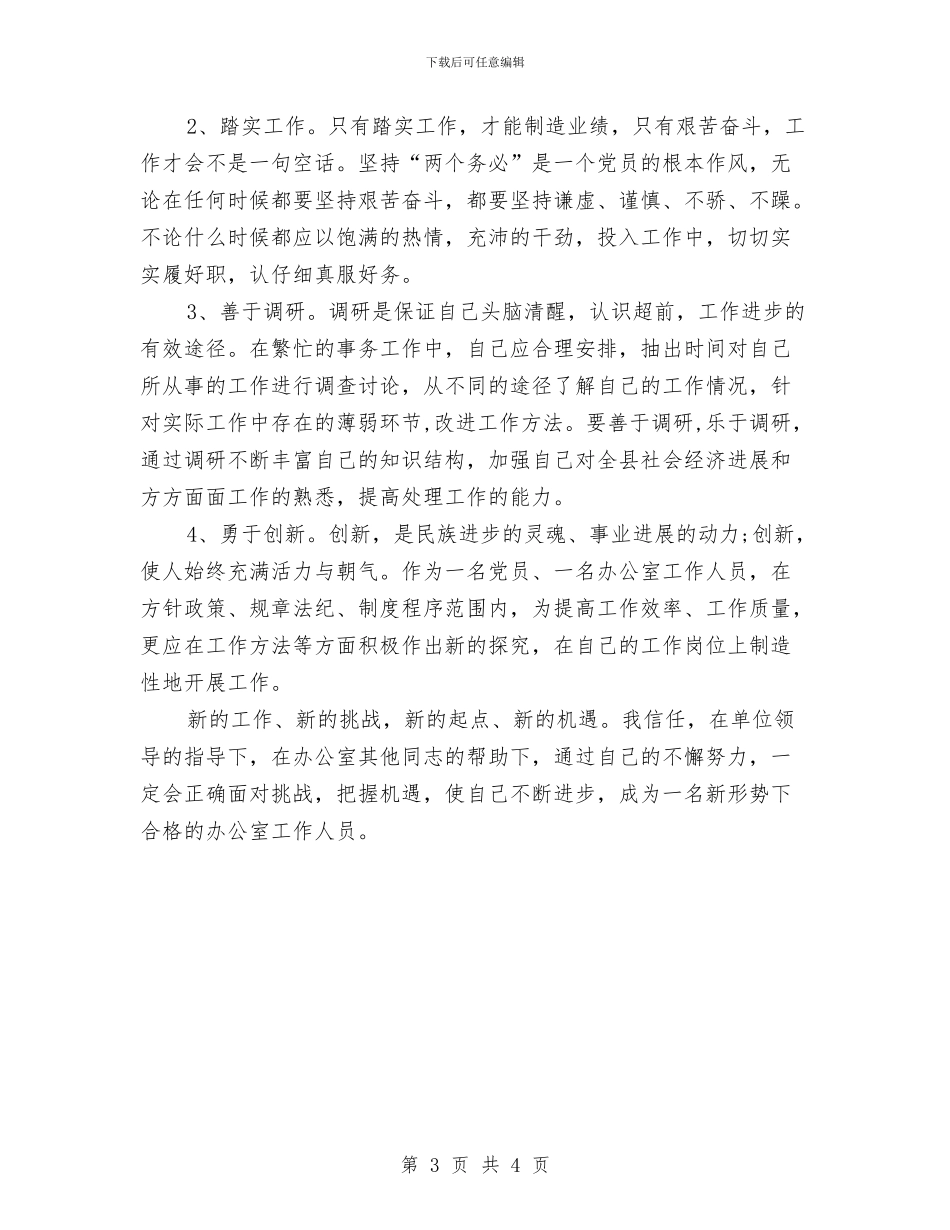 下载后可任意编辑

2、踏实工作。只有踏实工作，才能制造业绩，只有艰苦奋斗，工作才会不是一句空话。坚持“两个务必”是一个党员的根本作风，无论在任何时候都要坚持艰苦奋斗，都要坚持谦虚、谨慎、不骄、不躁。不论什么时候都应以饱满的热情，充沛的干劲，投入工作中，切切实实履好职，认仔细真服好务。

3、善于调研。调研是保证自己头脑清醒，认识超前，工作进步的有效途径。在繁忙的事务工作中，自己应合理安排，抽出时间对自己所从事的工作进行调查讨论，从不同的途径了解自己的工作情况，针对实际工作中存在的薄弱环节,改进工作方法。要善于调研,乐于调研，通过调研不断丰富自己的知识结构，加强自己对全县社会经济进展和方方面面工作的熟悉，提高处理工作的能力。

4、勇于创新。创新，是民族进步的灵魂、事业进展的动力;创新，使人始终充满活力与朝气。作为一名党员、一名办公室工作人员，在方针政策、规章法纪、制度程序范围内，为提高工作效率、工作质量，更应在工作方法等方面积极作出新的探究，在自己的工作岗位上制造性地开展工作。

新的工作、新的挑战，新的起点、新的机遇。我信任，在单位领导的指导下，在办公室其他同志的帮助下，通过自己的不懈努力，一定会正确面对挑战，把握机遇，使自己不断进步，成为一名新形势下合格的办公室工作人员。

第 3 页 共 4 页